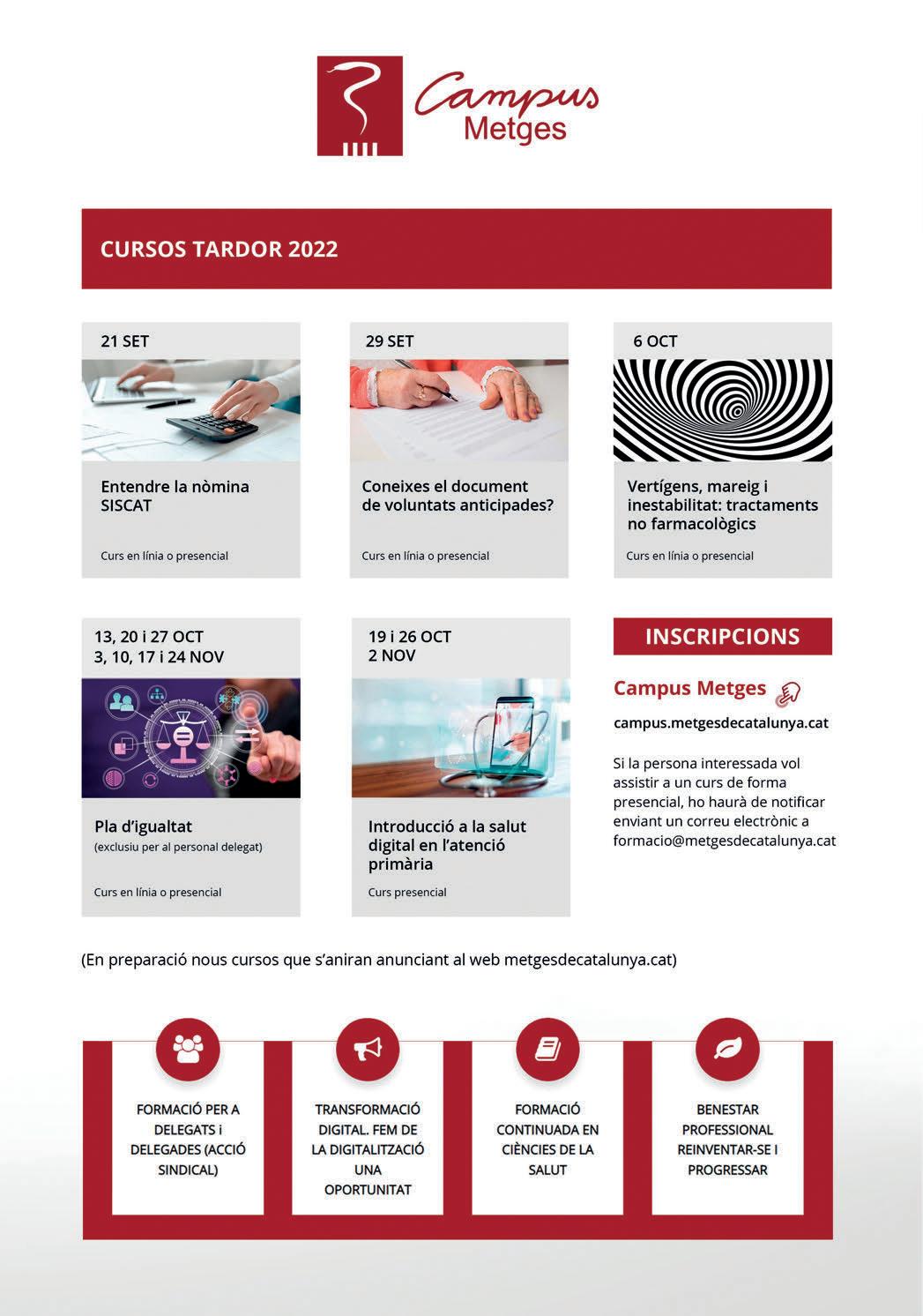 Campus Metges

CURSOS TARDOR 2022

21 SET

Entendre la nòmina SISCAT

Curs en línia o presencial

29 SET

Coneixes el document de voluntats anticipades?

Curs en línia o presencial

6 OCT

Vertígens, mareig i inestabilitat: tractaments no farmacològics

Curs en línia o presencial

13, 20 i 27 OCT
3, 10, 17 i 24 NOV

Pla d'igualtat
(exclusiu per al personal delegat)

Curs en línia o presencial

19 i 26 OCT
2 NOV

Introducció a la salut digital en l'atenció primària

Curs presencial

INSCRIPCIONS

Campus Metges

campus.metgesdecatalunya.cat

Si la persona interessada vol assistir a un curs de forma presencial, ho haurà de notificar enviant un correu electrònic a formacio@metgesdecatalunya.cat

(En preparació nous cursos que s'aniran anunciant al web metgesdecatalunya.cat)

FORMACIÓ PER A DELEGATS i DELEGADES (ACCIÓ SINDICAL)

TRANSFORMACIÓ DIGITAL. FEM DE LA DIGITALITZACIÓ UNA OPORTUNITAT

FORMACIÓ CONTINUADA EN CIÈNCIES DE LA SALUT

BENESTAR PROFESSIONAL REINVENTAR-SE I PROGRESSAR